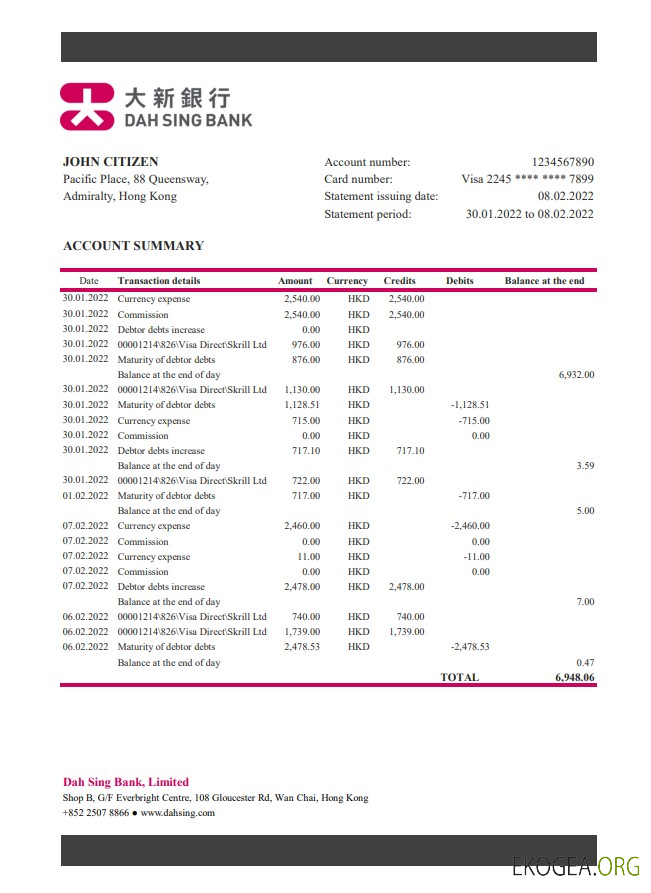 大新銀行
DAH SING BANK

JOHN CITIZEN
Pacific Place, 88 Queensway,
Admiralty, Hong Kong

Account number: 1234567890
Card number: Visa 2245 **** **** 7899
Statement issuing date: 08.02.2022
Statement period: 30.01.2022 to 08.02.2022

ACCOUNT SUMMARY

| Date | Transaction details | Amount | Currency | Credits | Debits | Balance at the end |
|---|---|---|---|---|---|---|
| 30.01.2022 | Currency expense | 2,540.00 | HKD | 2,540.00 | | |
| 30.01.2022 | Commission | 2,540.00 | HKD | 2,540.00 | | |
| 30.01.2022 | Debtor debts increase | 0.00 | HKD | | | |
| 30.01.2022 | 00001214\826\Visa Direct\Skrill Ltd | 976.00 | HKD | 976.00 | | |
| 30.01.2022 | Maturity of debtor debts | 876.00 | HKD | 876.00 | | |
| | Balance at the end of day | | | | | 6,932.00 |
| 30.01.2022 | 00001214\826\Visa Direct\Skrill Ltd | 1,130.00 | HKD | 1,130.00 | | |
| 30.01.2022 | Maturity of debtor debts | 1,128.51 | HKD | | -1,128.51 | |
| 30.01.2022 | Currency expense | 715.00 | HKD | | -715.00 | |
| 30.01.2022 | Commission | 0.00 | HKD | | 0.00 | |
| 30.01.2022 | Debtor debts increase | 717.10 | HKD | 717.10 | | |
| | Balance at the end of day | | | | | 3.59 |
| 30.01.2022 | 00001214\826\Visa Direct\Skrill Ltd | 722.00 | HKD | 722.00 | | |
| 01.02.2022 | Maturity of debtor debts | 717.00 | HKD | | -717.00 | |
| | Balance at the end of day | | | | | 5.00 |
| 07.02.2022 | Currency expense | 2,460.00 | HKD | | -2,460.00 | |
| 07.02.2022 | Commission | 0.00 | HKD | | 0.00 | |
| 07.02.2022 | Currency expense | 11.00 | HKD | | -11.00 | |
| 07.02.2022 | Commission | 0.00 | HKD | | 0.00 | |
| 07.02.2022 | Debtor debts increase | 2,478.00 | HKD | 2,478.00 | | |
| | Balance at the end of day | | | | | 7.00 |
| 06.02.2022 | 00001214\826\Visa Direct\Skrill Ltd | 740.00 | HKD | 740.00 | | |
| 06.02.2022 | 00001214\826\Visa Direct\Skrill Ltd | 1,739.00 | HKD | 1,739.00 | | |
| 06.02.2022 | Maturity of debtor debts | 2,478.53 | HKD | | -2,478.53 | |
| | Balance at the end of day | | | | | 0.47 |
| | | | | | TOTAL | 6,948.06 |

Dah Sing Bank, Limited
Shop B, G/F Everbright Centre, 108 Gloucester Rd, Wan Chai, Hong Kong
+852 2507 8866 ● www.dahsing.com

EKOGEA.ORG